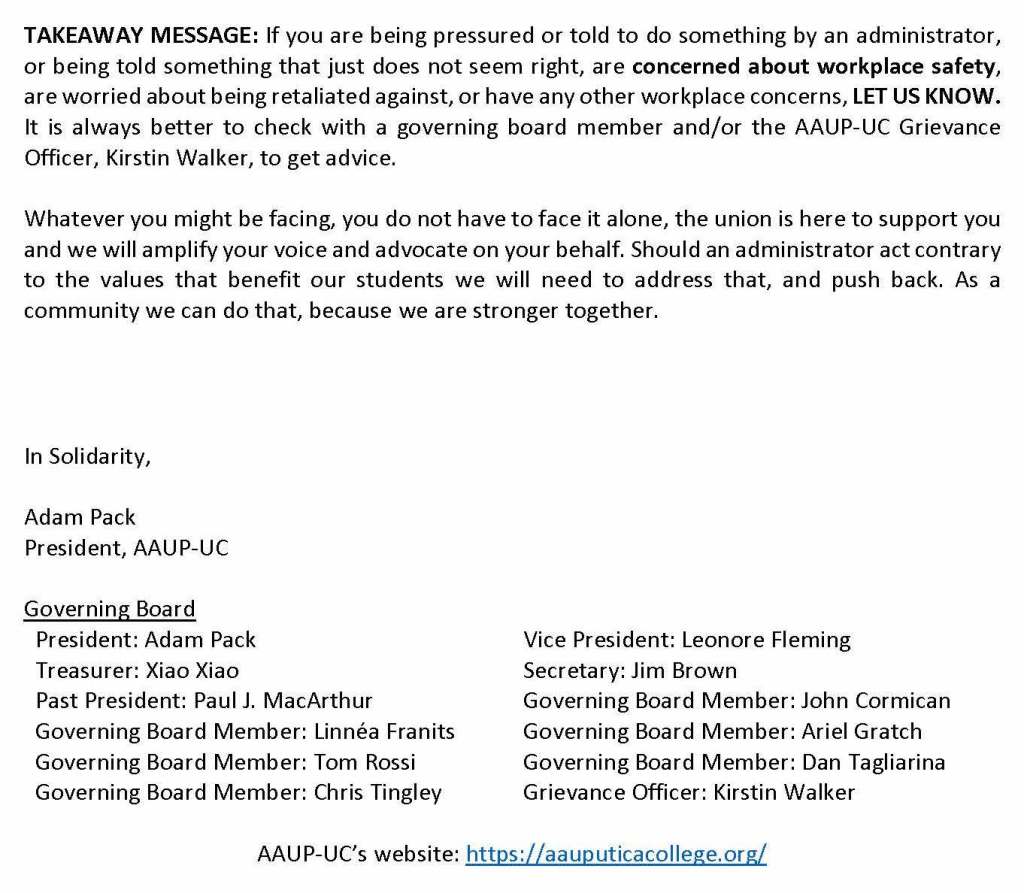 TAKEAWAY MESSAGE: If you are being pressured or told to do something by an administrator, or being told something that just does not seem right, are concerned about workplace safety, are worried about being retaliated against, or have any other workplace concerns, LET US KNOW. It is always better to check with a governing board member and/or the AAUP-UC Grievance Officer, Kirstin Walker, to get advice.

Whatever you might be facing, you do not have to face it alone, the union is here to support you and we will amplify your voice and advocate on your behalf. Should an administrator act contrary to the values that benefit our students we will need to address that, and push back. As a community we can do that, because we are stronger together.

In Solidarity,

Adam Pack
President, AAUP-UC

Governing Board
President: Adam Pack
Treasurer: Xiao Xiao
Past President: Paul J. MacArthur
Governing Board Member: Linnéa Franits
Governing Board Member: Tom Rossi
Governing Board Member: Chris Tingley

Vice President: Leonore Fleming
Secretary: Jim Brown
Governing Board Member: John Cormican
Governing Board Member: Ariel Gratch
Governing Board Member: Dan Tagliarina
Grievance Officer: Kirstin Walker

AAUP-UC's website: https://aauputicacollege.org/